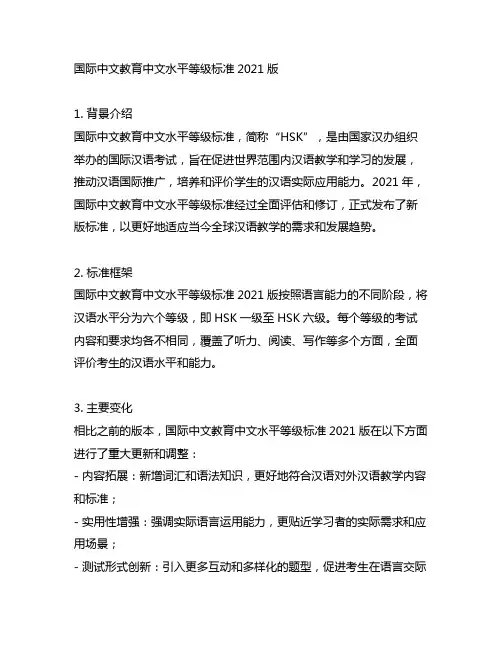 国际中文教育中文水平等级标准 2021 版

1. 背景介绍
国际中文教育中文水平等级标准，简称“HSK”，是由国家汉办组织举办的国际汉语考试，旨在促进世界范围内汉语教学和学习的发展，推动汉语国际推广，培养和评价学生的汉语实际应用能力。2021 年，国际中文教育中文水平等级标准经过全面评估和修订，正式发布了新版标准，以更好地适应当今全球汉语教学的需求和发展趋势。

2. 标准框架
国际中文教育中文水平等级标准 2021 版按照语言能力的不同阶段，将汉语水平分为六个等级，即 HSK 一级至 HSK 六级。每个等级的考试内容和要求均各不相同，覆盖了听力、阅读、写作等多个方面，全面评价考生的汉语水平和能力。

3. 主要变化
相比之前的版本，国际中文教育中文水平等级标准 2021 版在以下方面进行了重大更新和调整：
- 内容拓展：新增词汇和语法知识，更好地符合汉语对外汉语教学内容和标准；
- 实用性增强：强调实际语言运用能力，更贴近学习者的实际需求和应用场景；
- 测试形式创新：引入更多互动和多样化的题型，促进考生在语言交际